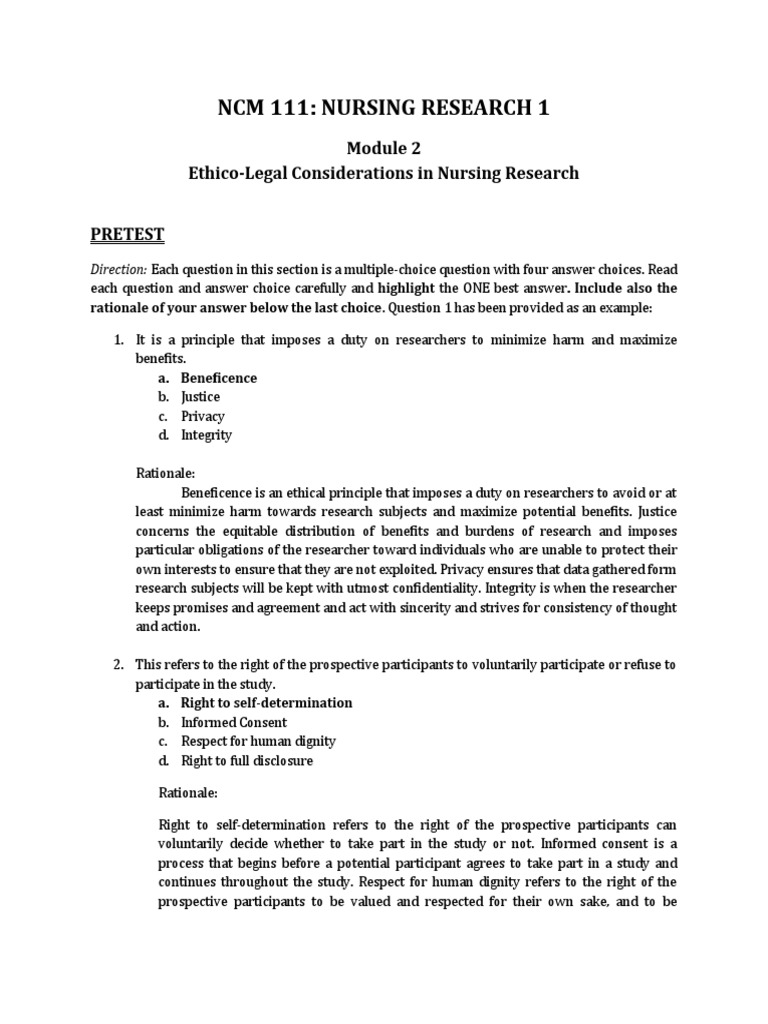 NCM 111: NURSING RESEARCH 1

Module 2
Ethico-Legal Considerations in Nursing Research

PRETEST

Direction: Each question in this section is a multiple-choice question with four answer choices. Read each question and answer choice carefully and highlight the ONE best answer. Include also the rationale of your answer below the last choice. Question 1 has been provided as an example:

1. It is a principle that imposes a duty on researchers to minimize harm and maximize benefits.
a. Beneficence
b. Justice
c. Privacy
d. Integrity

Rationale:
Beneficence is an ethical principle that imposes a duty on researchers to avoid or at least minimize harm towards research subjects and maximize potential benefits. Justice concerns the equitable distribution of benefits and burdens of research and imposes particular obligations of the researcher toward individuals who are unable to protect their own interests to ensure that they are not exploited. Privacy ensures that data gathered form research subjects will be kept with utmost confidentiality. Integrity is when the researcher keeps promises and agreement and act with sincerity and strives for consistency of thought and action.

2. This refers to the right of the prospective participants to voluntarily participate or refuse to participate in the study.
a. Right to self-determination
b. Informed Consent
c. Respect for human dignity
d. Right to full disclosure

Rationale:

Right to self-determination refers to the right of the prospective participants can voluntarily decide whether to take part in the study or not. Informed consent is a process that begins before a potential participant agrees to take part in a study and continues throughout the study. Respect for human dignity refers to the right of the prospective participants to be valued and respected for their own sake, and to be